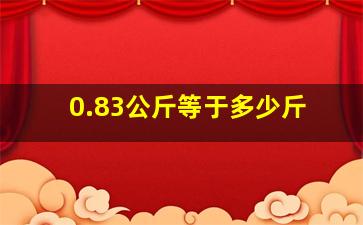 0.83公斤等于多少斤